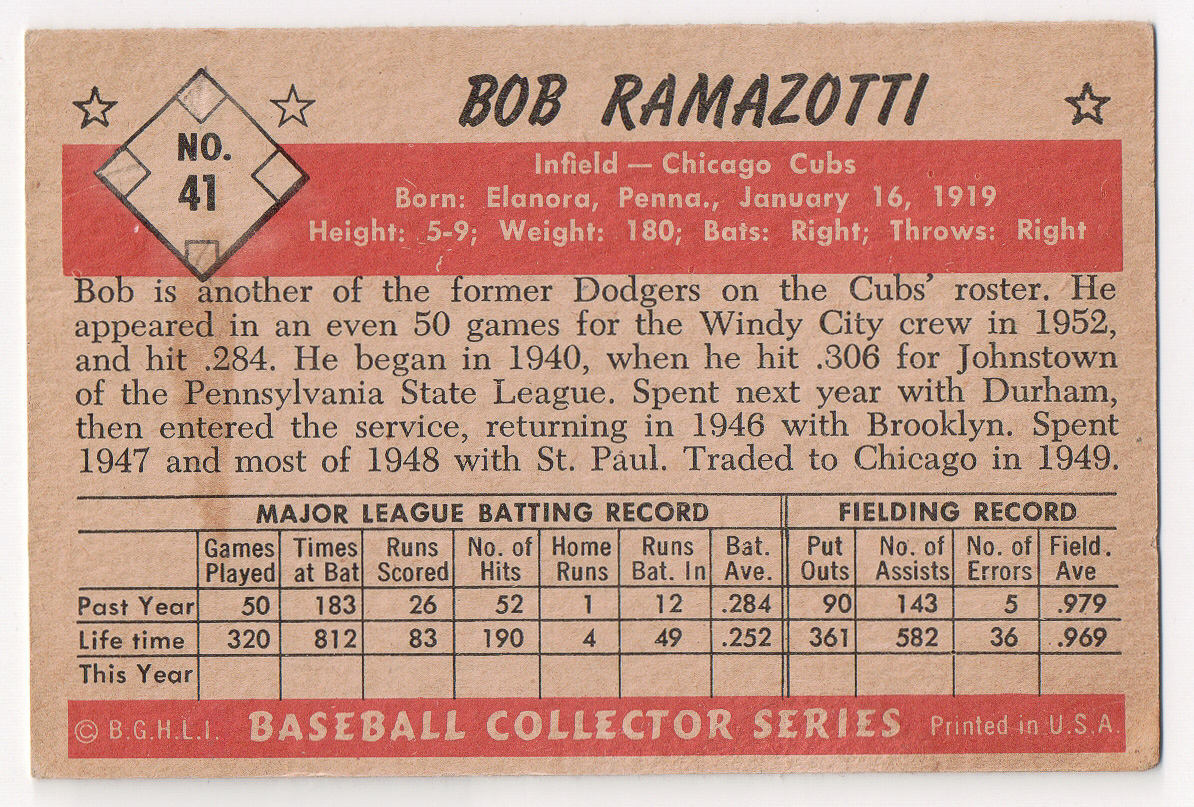 NO. 41

BOB RAMAZOTTI

Infield — Chicago Cubs
Born: Elanora, Penna., January 16, 1919
Height: 5-9; Weight: 180; Bats: Right; Throws: Right

Bob is another of the former Dodgers on the Cubs' roster. He appeared in an even 50 games for the Windy City crew in 1952, and hit .284. He began in 1940, when he hit .306 for Johnstown of the Pennsylvania State League. Spent next year with Durham, then entered the service, returning in 1946 with Brooklyn. Spent 1947 and most of 1948 with St. Paul. Traded to Chicago in 1949.

MAJOR LEAGUE BATTING RECORD | FIELDING RECORD

| | Games Played | Times at Bat | Runs Scored | No. of Hits | Home Runs | Runs Bat. In | Bat. Ave. | Put Outs | No. of Assists | No. of Errors | Field. Ave |
|---|---|---|---|---|---|---|---|---|---|---|---|
| Past Year | 50 | 183 | 26 | 52 | 1 | 12 | .284 | 90 | 143 | 5 | .979 |
| Life time | 320 | 812 | 83 | 190 | 4 | 49 | .252 | 361 | 582 | 36 | .969 |
| This Year | | | | | | | | | | | |

© B.G.H.L.I. BASEBALL COLLECTOR SERIES Printed in U.S.A.